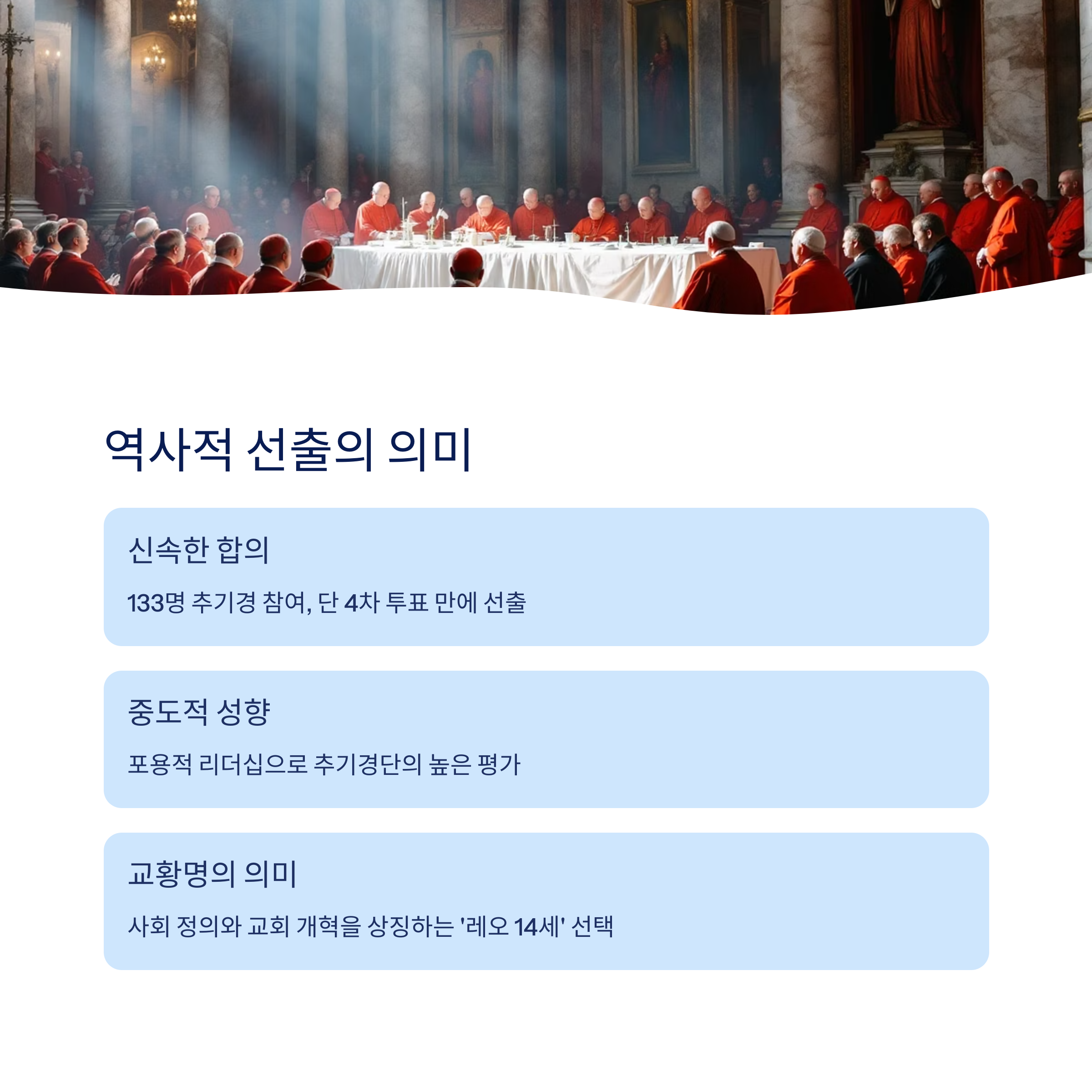 역사적 선출의 의미

신속한 합의

133명 추기경 참여, 단 4차 투표 만에 선출

중도적 성향

포용적 리더십으로 추기경단의 높은 평가

교황명의 의미

사회 정의와 교회 개혁을 상징하는 '레오 14세' 선택